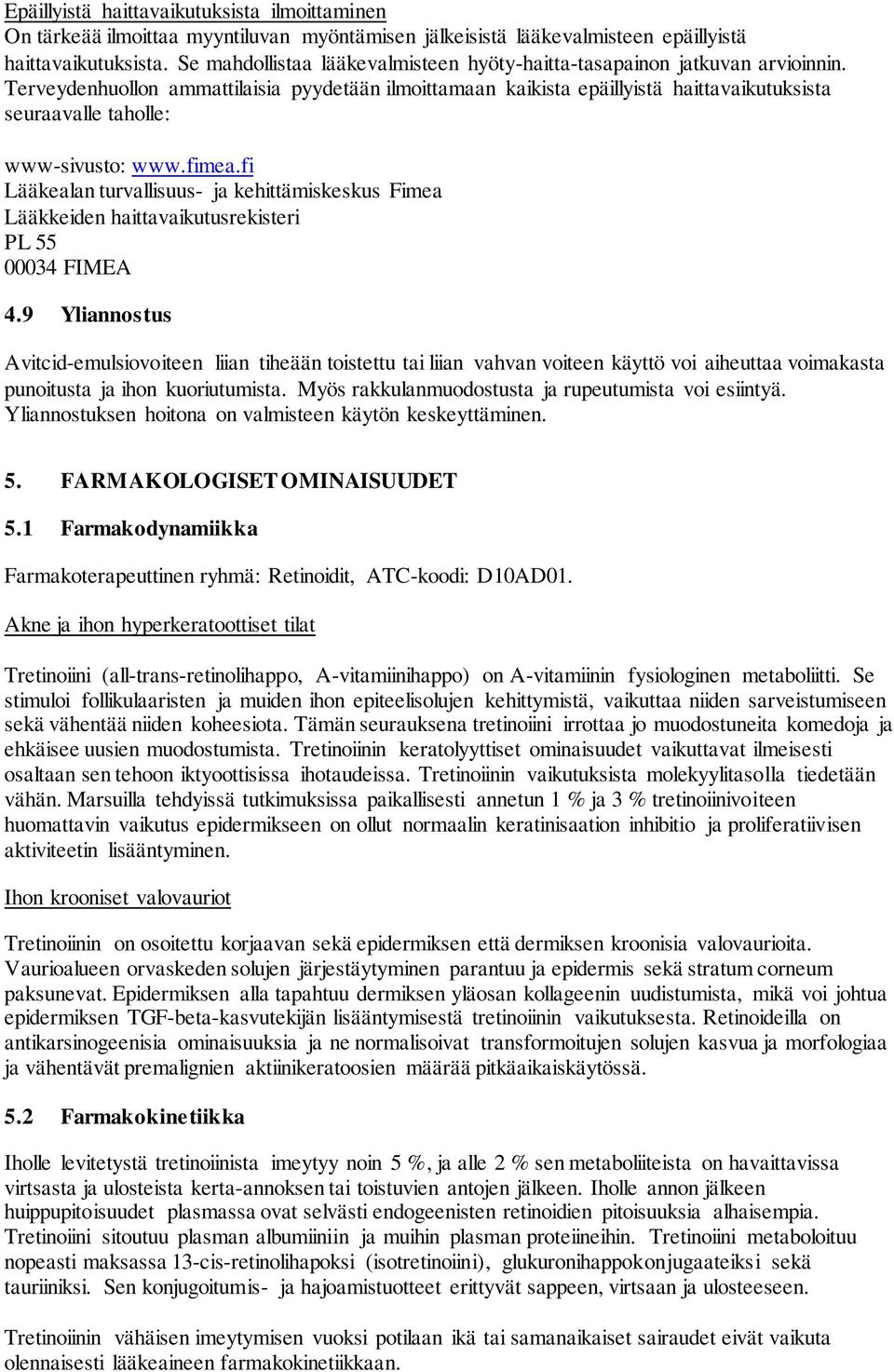 Epäillyistä haittavaikutuksista ilmoittaminen
On tärkeää ilmoittaa myyntiluvan myöntämisen jälkeisistä lääkevalmisteen epäillyistä haittavaikutuksista. Se mahdollistaa lääkevalmisteen hyöty-haitta-tasapainon jatkuvan arvioinnin. Terveydenhuollon ammattilaisia pyydetään ilmoittamaan kaikista epäillyistä haittavaikutuksista seuraavalle taholle:

www-sivusto: www.fimea.fi
Lääkealan turvallisuus- ja kehittämiskeskus Fimea
Lääkkeiden haittavaikutusrekisteri
PL 55
00034 FIMEA

4.9 Yliannostus

Avitcid-emulsiovoiteen liian tiheään toistettu tai liian vahvan voiteen käyttö voi aiheuttaa voimakasta punoitusta ja ihon kuoriutumista. Myös rakkulanmuodostusta ja rupeutumista voi esiintyä. Yliannostuksen hoitona on valmisteen käytön keskeyttäminen.

5. FARMAKOLOGISET OMINAISUUDET

5.1 Farmakodynamiikka

Farmakoterapeuttinen ryhmä: Retinoidit, ATC-koodi: D10AD01.

Akne ja ihon hyperkeratoottiset tilat

Tretinoiini (all-trans-retinolihappo, A-vitamiinihappo) on A-vitamiinin fysiologinen metaboliitti. Se stimuloi follikulaaristen ja muiden ihon epiteelisolujen kehittymistä, vaikuttaa niiden sarveistumiseen sekä vähentää niiden koheesiota. Tämän seurauksena tretinoiini irrottaa jo muodostuneita komedoja ja ehkäisee uusien muodostumista. Tretinoiinin keratolyyttiset ominaisuudet vaikuttavat ilmeisesti osaltaan sen tehoon iktyoottisissa ihotaudeissa. Tretinoiinin vaikutuksista molekyylitasolla tiedetään vähän. Marsuilla tehdyissä tutkimuksissa paikallisesti annetun 1 % ja 3 % tretinoiinivoiteen huomattavin vaikutus epidermikseen on ollut normaalin keratinisaation inhibitio ja proliferatiivisen aktiviteetin lisääntyminen.

Ihon krooniset valovauriot

Tretinoiinin on osoitettu korjaavan sekä epidermiksen että dermiksen kroonisia valovaurioita. Vaurioalueen orvaskeden solujen järjestäytyminen parantuu ja epidermis sekä stratum corneum paksunevat. Epidermiksen alla tapahtuu dermiksen yläosan kollageenin uudistumista, mikä voi johtua epidermiksen TGF-beta-kasvutekijän lisääntymisestä tretinoiinin vaikutuksesta. Retinoideilla on antikarsinogeenisia ominaisuuksia ja ne normalisoivat transformoitujen solujen kasvua ja morfologiaa ja vähentävät premalignien aktiinikeratoosien määrää pitkäaikaiskäytössä.

5.2 Farmakokinetiikka

Iholle levitetystä tretinoiinista imeytyy noin 5 %, ja alle 2 % sen metaboliiteista on havaittavissa virtsasta ja ulosteista kerta-annoksen tai toistuvien antojen jälkeen. Iholle annon jälkeen huippupitoisuudet plasmassa ovat selvästi endogeenisten retinoidien pitoisuuksia alhaisempia. Tretinoiini sitoutuu plasman albumiiniin ja muihin plasman proteiineihin. Tretinoiini metaboloituu nopeasti maksassa 13-cis-retinolihapoksi (isotretinoiini), glukuronihappokonjugaateiksi sekä tauriiniksi. Sen konjugoitumis- ja hajoamistuotteet erittyvät sappeen, virtsaan ja ulosteeseen.

Tretinoiinin vähäisen imeytymisen vuoksi potilaan ikä tai samanaikaiset sairaudet eivät vaikuta olennaisesti lääkeaineen farmakokinetiikkaan.